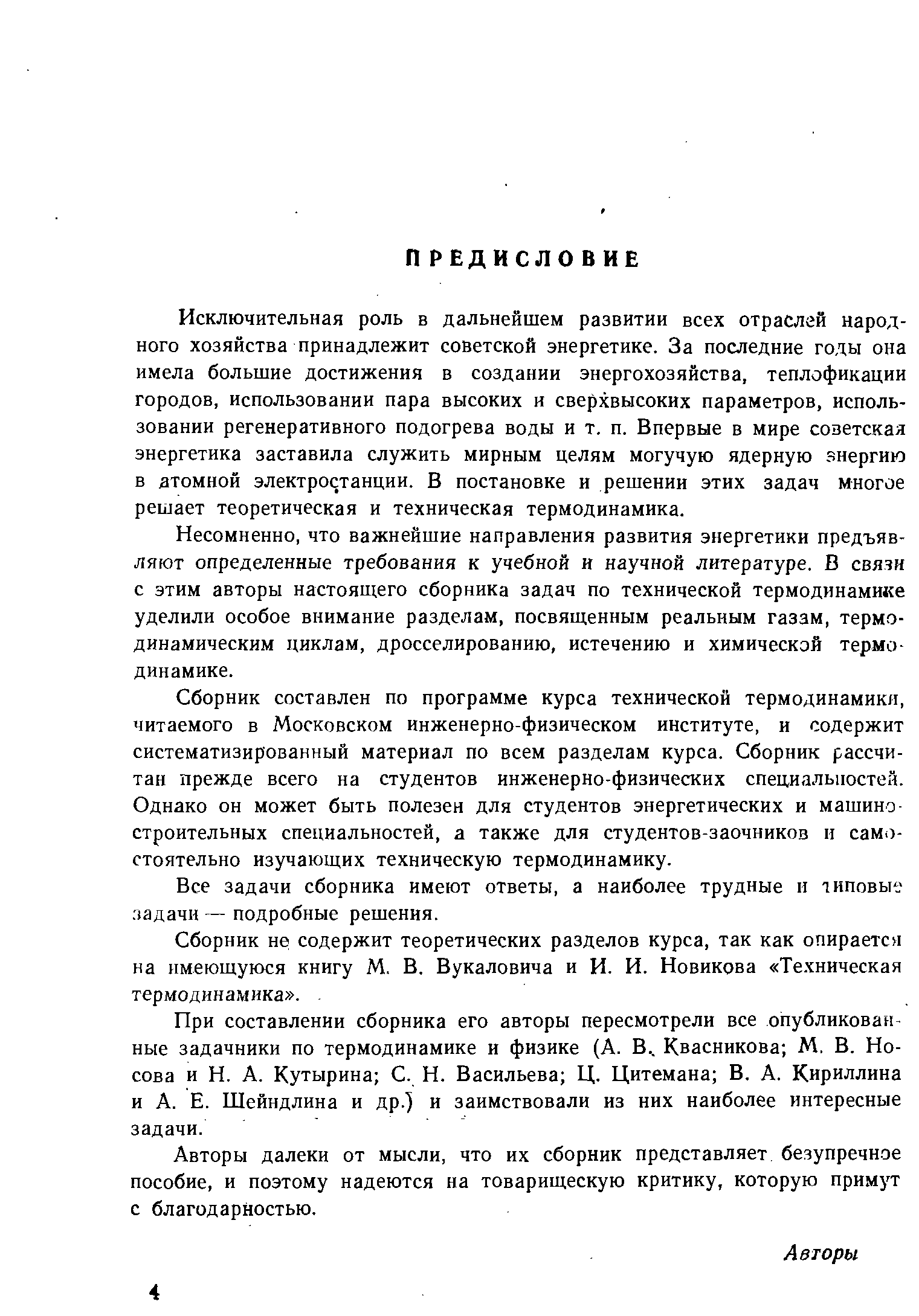 ПРЕДИСЛОВИЕ

Исключительная роль в дальнейшем развитии всех отраслей народного хозяйства принадлежит советской энергетике. За последние годы она имела большие достижения в создании энергохозяйства, теплофикации городов, использовании пара высоких и сверхвысоких параметров, использовании регенеративного подогрева воды и т. п. Впервые в мире советская энергетика заставила служить мирным целям могучую ядерную энергию в атомной электростанции. В постановке и решении этих задач многое решает теоретическая и техническая термодинамика.

Несомненно, что важнейшие направления развития энергетики предъявляют определенные требования к учебной и научной литературе. В связи с этим авторы настоящего сборника задач по технической термодинамике уделили особое внимание разделам, посвященным реальным газам, термодинамическим циклам, дросселированию, истечению и химической термодинамике.

Сборник составлен по программе курса технической термодинамики, читаемого в Московском инженерно-физическом институте, и содержит систематизированный материал по всем разделам курса. Сборник рассчитан прежде всего на студентов инженерно-физических специальностей. Однако он может быть полезен для студентов энергетических и машиностроительных специальностей, а также для студентов-заочников и самостоятельно изучающих техническую термодинамику.

Все задачи сборника имеют ответы, а наиболее трудные и типовые задачи — подробные решения.

Сборник не содержит теоретических разделов курса, так как опирается на имеющуюся книгу М. В. Вукаловича и И. И. Новикова «Техническая термодинамика».

При составлении сборника его авторы пересмотрели все опубликованные задачники по термодинамике и физике (А. В. Квасникова; М. В. Носова и Н. А. Кутырина; С. Н. Васильева; Ц. Цитемана; В. А. Кириллина и А. Е. Шейндлина и др.) и заимствовали из них наиболее интересные задачи.

Авторы далеки от мысли, что их сборник представляет безупречное пособие, и поэтому надеются на товарищескую критику, которую примут с благодарностью.

Авторы

4